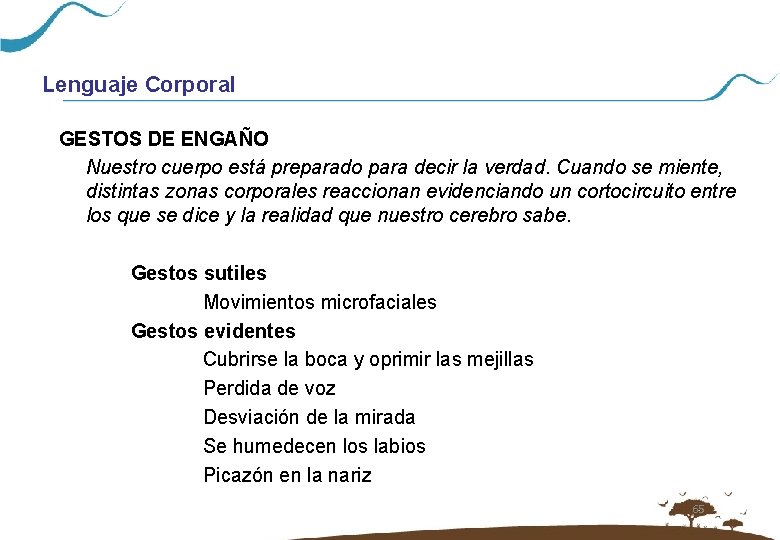 Lenguaje Corporal

GESTOS DE ENGAÑO

Nuestro cuerpo está preparado para decir la verdad. Cuando se miente, distintas zonas corporales reaccionan evidenciando un cortocircuito entre los que se dice y la realidad que nuestro cerebro sabe.

Gestos sutiles

Movimientos microfaciales

Gestos evidentes

Cubrirse la boca y oprimir las mejillas

Perdida de voz

Desviación de la mirada

Se humedecen los labios

Picazón en la nariz

65